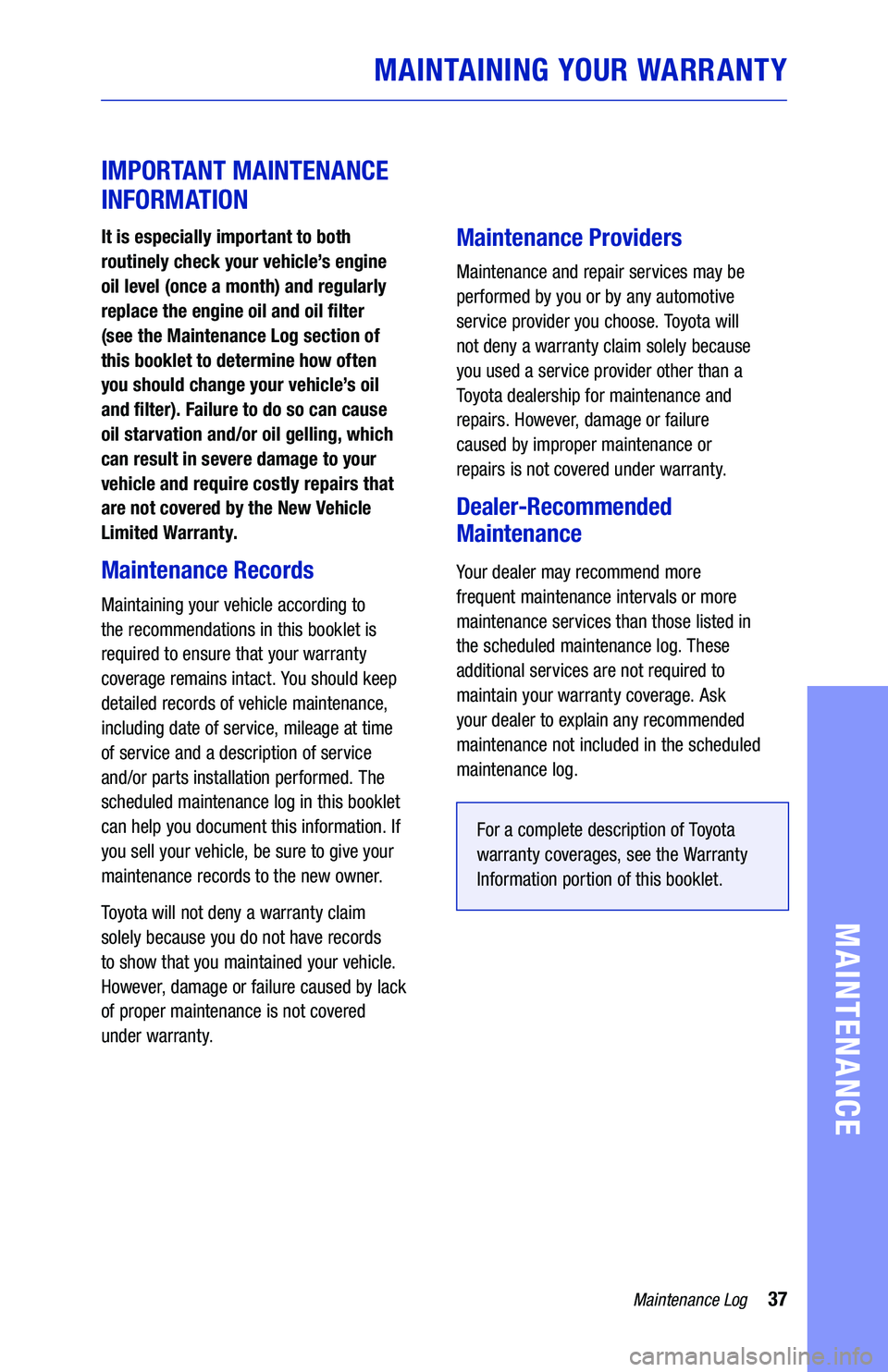 MAINTAINING YOUR WARRANTY

IMPORTANT MAINTENANCE INFORMATION

It is especially important to both routinely check your vehicle's engine oil level (once a month) and regularly replace the engine oil and oil filter (see the Maintenance Log section of this booklet to determine how often you should change your vehicle's oil and filter). Failure to do so can cause oil starvation and/or oil gelling, which can result in severe damage to your vehicle and require costly repairs that are not covered by the New Vehicle Limited Warranty.

Maintenance Records

Maintaining your vehicle according to the recommendations in this booklet is required to ensure that your warranty coverage remains intact. You should keep detailed records of vehicle maintenance, including date of service, mileage at time of service and a description of service and/or parts installation performed. The scheduled maintenance log in this booklet can help you document this information. If you sell your vehicle, be sure to give your maintenance records to the new owner.

Toyota will not deny a warranty claim solely because you do not have records to show that you maintained your vehicle. However, damage or failure caused by lack of proper maintenance is not covered under warranty.

Maintenance Providers

Maintenance and repair services may be performed by you or by any automotive service provider you choose. Toyota will not deny a warranty claim solely because you used a service provider other than a Toyota dealership for maintenance and repairs. However, damage or failure caused by improper maintenance or repairs is not covered under warranty.

Dealer-Recommended Maintenance

Your dealer may recommend more frequent maintenance intervals or more maintenance services than those listed in the scheduled maintenance log. These additional services are not required to maintain your warranty coverage. Ask your dealer to explain any recommended maintenance not included in the scheduled maintenance log.

For a complete description of Toyota warranty coverages, see the Warranty Information portion of this booklet.

MAINTENANCE

Maintenance Log 37

carmanualsonline.info